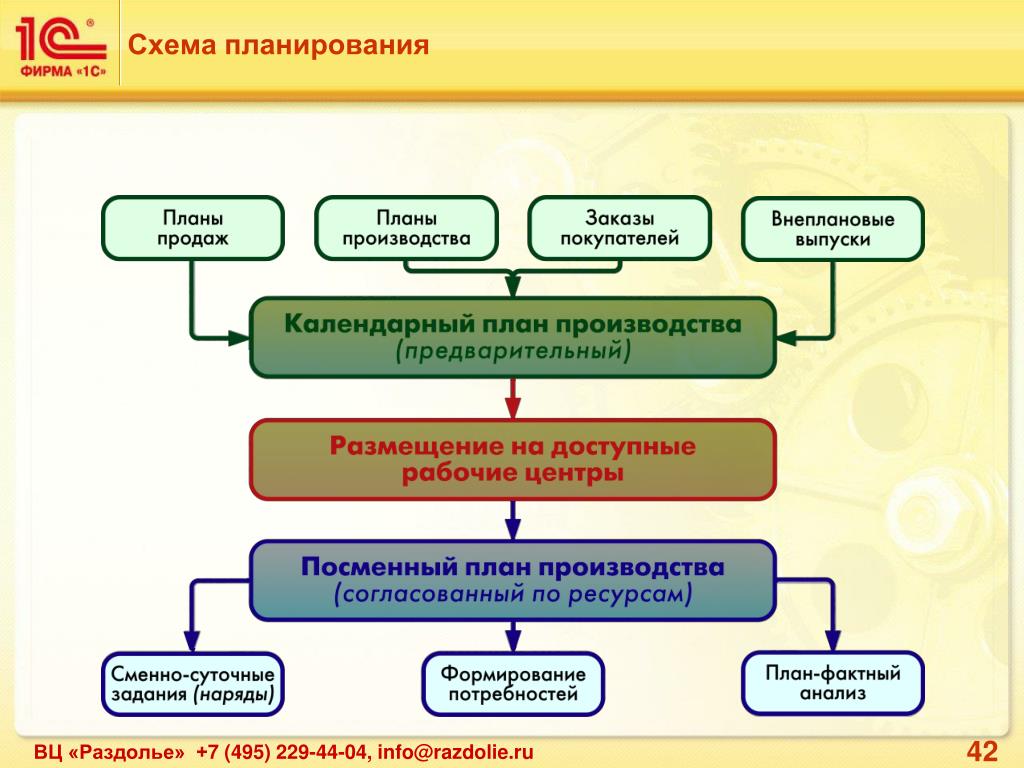 1С®
ФИРМА «1С»

Схема планирования

Планы
продаж

Планы
производства

Заказы
покупателей

Внеплановые
выпуски

Календарный план производства
(предварительный)

Размещение на доступные
рабочие центры

Посменный план производства
(согласованный по ресурсам)

Сменно-суточные
задания (наряды)

Формирование
потребностей

План-фактный
анализ

ВЦ «Раздолье» +7 (495) 229-44-04, info@razdolie.ru

42